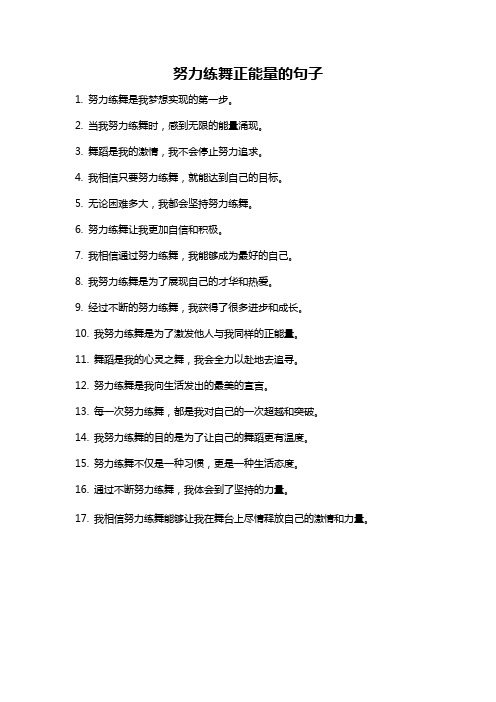 努力练舞正能量的句子

1. 努力练舞是我梦想实现的第一步。

2. 当我努力练舞时，感到无限的能量涌现。

3. 舞蹈是我的激情，我不会停止努力追求。

4. 我相信只要努力练舞，就能达到自己的目标。

5. 无论困难多大，我都会坚持努力练舞。

6. 努力练舞让我更加自信和积极。

7. 我相信通过努力练舞，我能够成为最好的自己。

8. 我努力练舞是为了展现自己的才华和热爱。

9. 经过不断的努力练舞，我获得了很多进步和成长。

10. 我努力练舞是为了激发他人与我同样的正能量。

11. 舞蹈是我的心灵之舞，我会全力以赴地去追寻。

12. 努力练舞是我向生活发出的最美的宣言。

13. 每一次努力练舞，都是我对自己的一次超越和突破。

14. 我努力练舞的目的是为了让自己的舞蹈更有温度。

15. 努力练舞不仅是一种习惯，更是一种生活态度。

16. 通过不断努力练舞，我体会到了坚持的力量。

17. 我相信努力练舞能够让我在舞台上尽情释放自己的激情和力量。